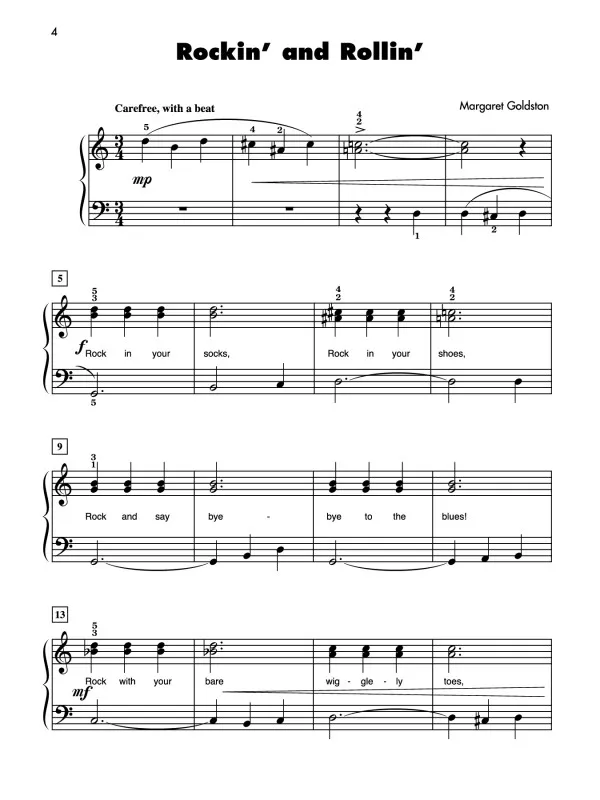 4

Rockin' and Rollin'

Carefree, with a beat

Margaret Goldston

5 4 2 4 2

mp

1 2

5

5 3 4 2 4 2

f Rock in your socks, Rock in your shoes,

5

9

3 1

Rock and say bye - bye to the blues!

13

5 3

Rock with your bare wig - gle - ly toes,

mf